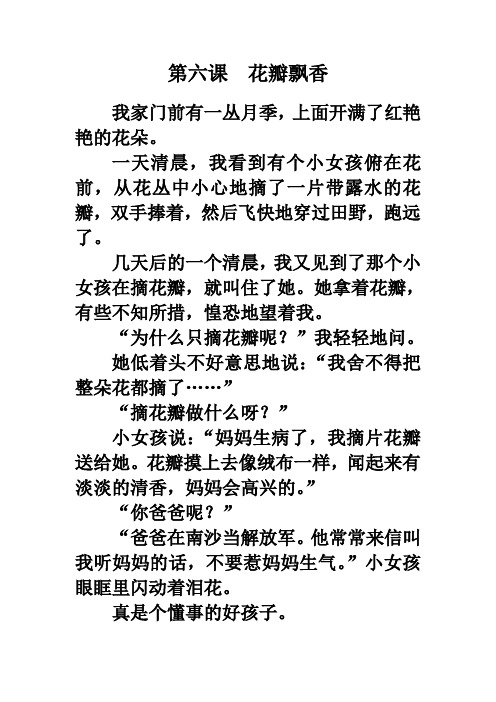 第六课　花瓣飘香

我家门前有一丛月季，上面开满了红艳艳的花朵。

一天清晨，我看到有个小女孩俯在花前，从花丛中小心地摘了一片带露水的花瓣，双手捧着，然后飞快地穿过田野，跑远了。

几天后的一个清晨，我又见到了那个小女孩在摘花瓣，就叫住了她。她拿着花瓣，有些不知所措，惶恐地望着我。

“为什么只摘花瓣呢？”我轻轻地问。

她低着头不好意思地说：“我舍不得把整朵花都摘了……”

“摘花瓣做什么呀？”

小女孩说：“妈妈生病了，我摘片花瓣送给她。花瓣摸上去像绒布一样，闻起来有淡淡的清香，妈妈会高兴的。”

“你爸爸呢？”

“爸爸在南沙当解放军。他常常来信叫我听妈妈的话，不要惹妈妈生气。”小女孩眼眶里闪动着泪花。

真是个懂事的好孩子。